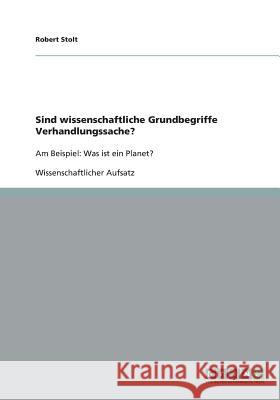 Robert Stolt

Sind wissenschaftliche Grundbegriffe Verhandlungssache?

Am Beispiel: Was ist ein Planet?

Wissenschaftlicher Aufsatz

Kraina Książek